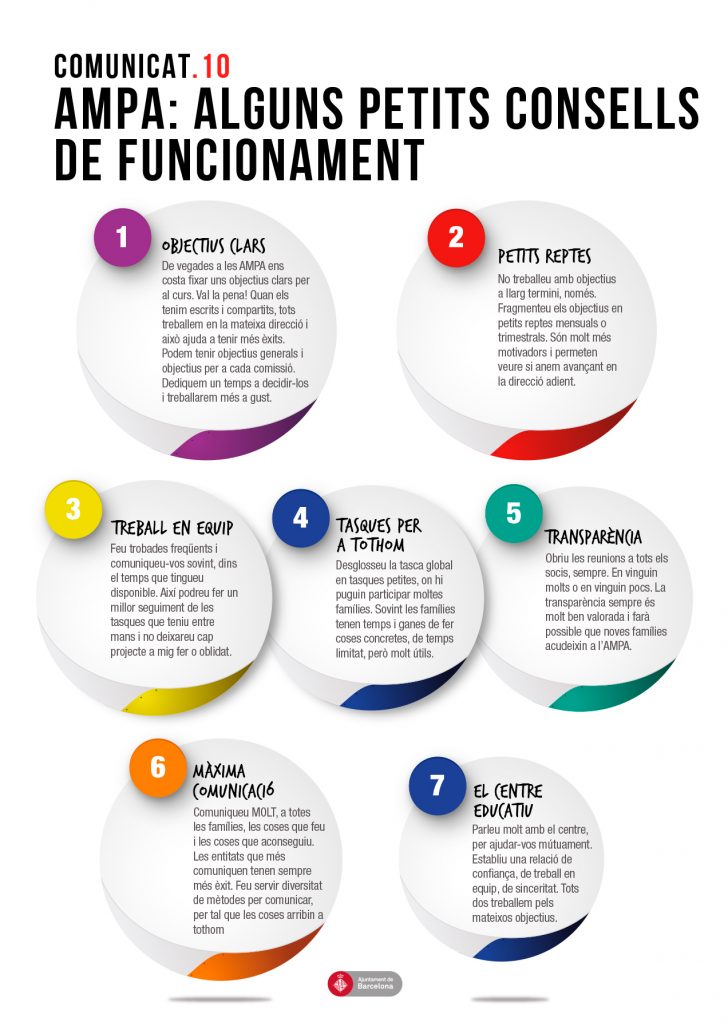 COMUNICAT.10
AMPA: ALGUNS PETITS CONSELLS DE FUNCIONAMENT

1
OBJECTIUS CLARS
De vegades a les AMPA ens costa fixar uns objectius clars per al curs. Val la pena! Quan els tenim escrits i compartits, tots treballem en la mateixa direcció i això ajuda a tenir més èxits. Podem tenir objectius generals i objectius per a cada comissió. Dediquem un temps a decidir-los i treballarem més a gust.

2
PETITS REPTES
No treballeu amb objectius a llarg termini, només. Fragmenteu els objectius en petits reptes mensuals o trimestrals. Són molt més motivadors i permeten veure si anem avançant en la direcció adient.

3
TREBALL EN EQUIP
Feu trobades freqüents i comuniqueu-vos sovint, dins el temps que tingueu disponible. Així podreu fer un millor seguiment de les tasques que teniu entre mans i no deixareu cap projecte a mig fer o oblidat.

4
TASQUES PER A TOTHOM
Desglosseu la tasca global en tasques petites, on hi puguin participar moltes famílies. Sovint les famílies tenen temps i ganes de fer coses concretes, de temps limitat, però molt útils.

5
TRANSPARÈNCIA
Obriu les reunions a tots els socis, sempre. En vinguin molts o en vinguin pocs. La transparència sempre és molt ben valorada i farà possible que noves famílies acudeixin a l'AMPA.

6
MÀXIMA COMUNICACIÓ
Comuniqueu MOLT, a totes les famílies, les coses que feu i les coses que aconseguiu. Les entitats que més comuniquen tenen sempre més èxit. Feu servir diversitat de mètodes per comunicar, per tal que les coses arribin a tothom

7
EL CENTRE EDUCATIU
Parleu molt amb el centre, per ajudar-vos mútuament. Establiu una relació de confiança, de treball en equip, de sinceritat. Tots dos treballem pels mateixos objectius.

Ajuntament de Barcelona